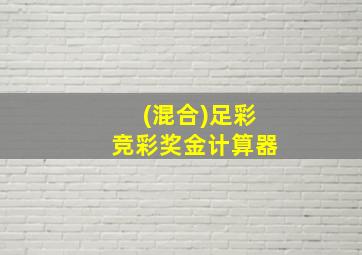 (混合)足彩
竞彩奖金计算器